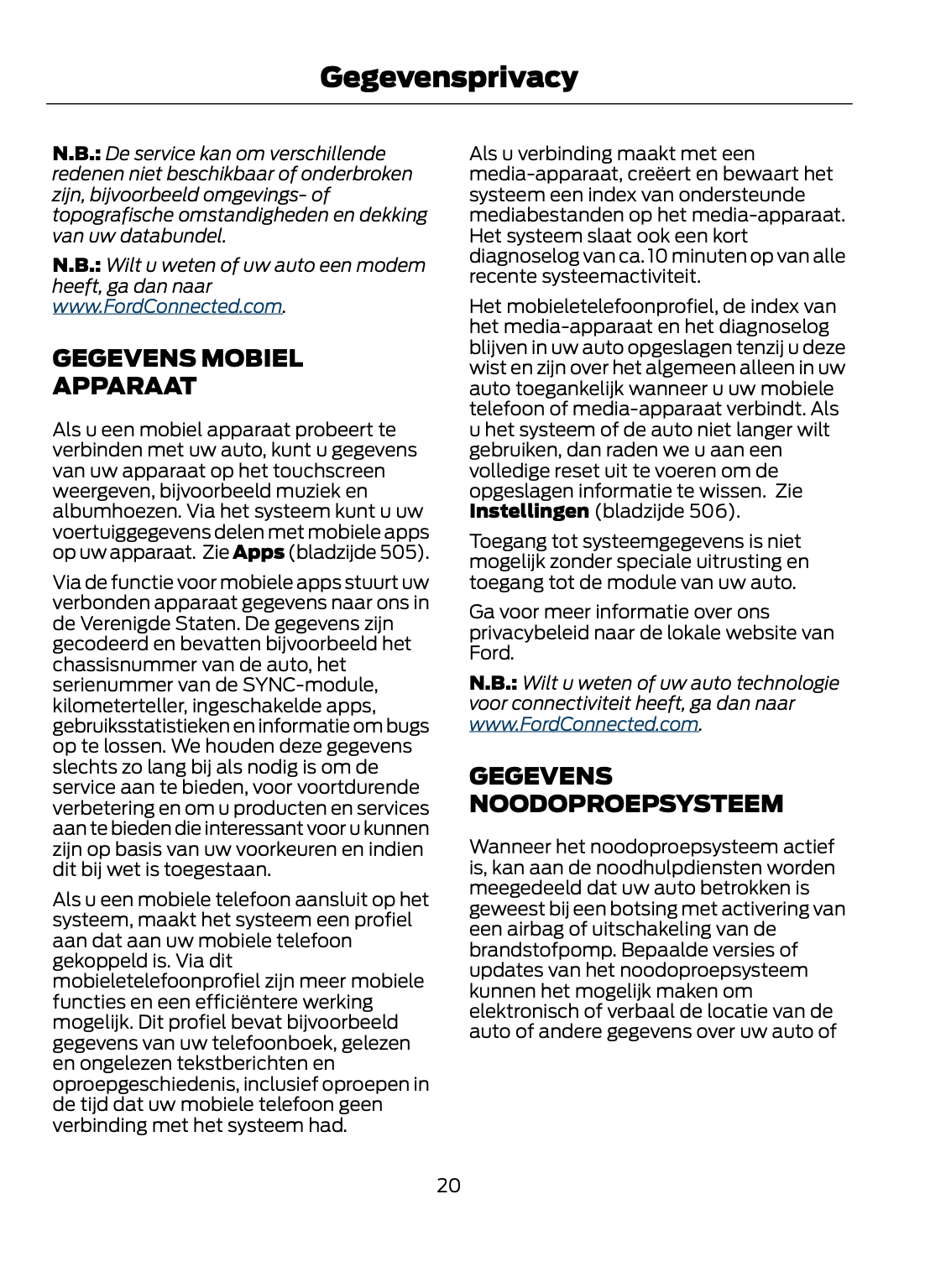 Gegevensprivacy

N.B.: De service kan om verschillende redenen niet beschikbaar of onderbroken zijn, bijvoorbeeld omgevings- of topografische omstandigheden en dekking van uw databundel.

N.B.: Wilt u weten of uw auto een modem heeft, ga dan naar www.FordConnected.com.

GEGEVENS MOBIEL APPARAAT

Als u een mobiel apparaat probeert te verbinden met uw auto, kunt u gegevens van uw apparaat op het touchscreen weergeven, bijvoorbeeld muziek en albumhoezen. Via het systeem kunt u uw voertuiggegevens delen met mobiele apps op uw apparaat. Zie Apps (bladzijde 505).

Via de functie voor mobiele apps stuurt uw verbonden apparaat gegevens naar ons in de Verenigde Staten. De gegevens zijn gecodeerd en bevatten bijvoorbeeld het chassisnummer van de auto, het serienummer van de SYNC-module, kilometerteller, ingeschakelde apps, gebruiksstatistieken en informatie om bugs op te lossen. We houden deze gegevens slechts zo lang bij als nodig is om de service aan te bieden, voor voortdurende verbetering en om u producten en services aan te bieden die interessant voor u kunnen zijn op basis van uw voorkeuren en indien dit bij wet is toegestaan.

Als u een mobiele telefoon aansluit op het systeem, maakt het systeem een profiel aan dat aan uw mobiele telefoon gekoppeld is. Via dit mobieletelefoonprofiel zijn meer mobiele functies en een efficiëntere werking mogelijk. Dit profiel bevat bijvoorbeeld gegevens van uw telefoonboek, gelezen en ongelezen tekstberichten en oproepgeschiedenis, inclusief oproepen in de tijd dat uw mobiele telefoon geen verbinding met het systeem had.

Als u verbinding maakt met een media-apparaat, creëert en bewaart het systeem een index van ondersteunde mediabestanden op het media-apparaat. Het systeem slaat ook een kort diagnoselog van ca. 10 minuten op van alle recente systeemactiviteit.

Het mobieletelefoonprofiel, de index van het media-apparaat en het diagnoselog blijven in uw auto opgeslagen tenzij u deze wist en zijn over het algemeen alleen in uw auto toegankelijk wanneer u uw mobiele telefoon of media-apparaat verbindt. Als u het systeem of de auto niet langer wilt gebruiken, dan raden we u aan een volledige reset uit te voeren om de opgeslagen informatie te wissen. Zie Instellingen (bladzijde 506).

Toegang tot systeemgegevens is niet mogelijk zonder speciale uitrusting en toegang tot de module van uw auto.

Ga voor meer informatie over ons privacybeleid naar de lokale website van Ford.

N.B.: Wilt u weten of uw auto technologie voor connectiviteit heeft, ga dan naar www.FordConnected.com.

GEGEVENS NOODOPROEPSYSTEEM

Wanneer het noodoproepsysteem actief is, kan aan de noodhulpdiensten worden meegedeeld dat uw auto betrokken is geweest bij een botsing met activering van een airbag of uitschakeling van de brandstofpomp. Bepaalde versies of updates van het noodoproepsysteem kunnen het mogelijk maken om elektronisch of verbaal de locatie van de auto of andere gegevens over uw auto of

20